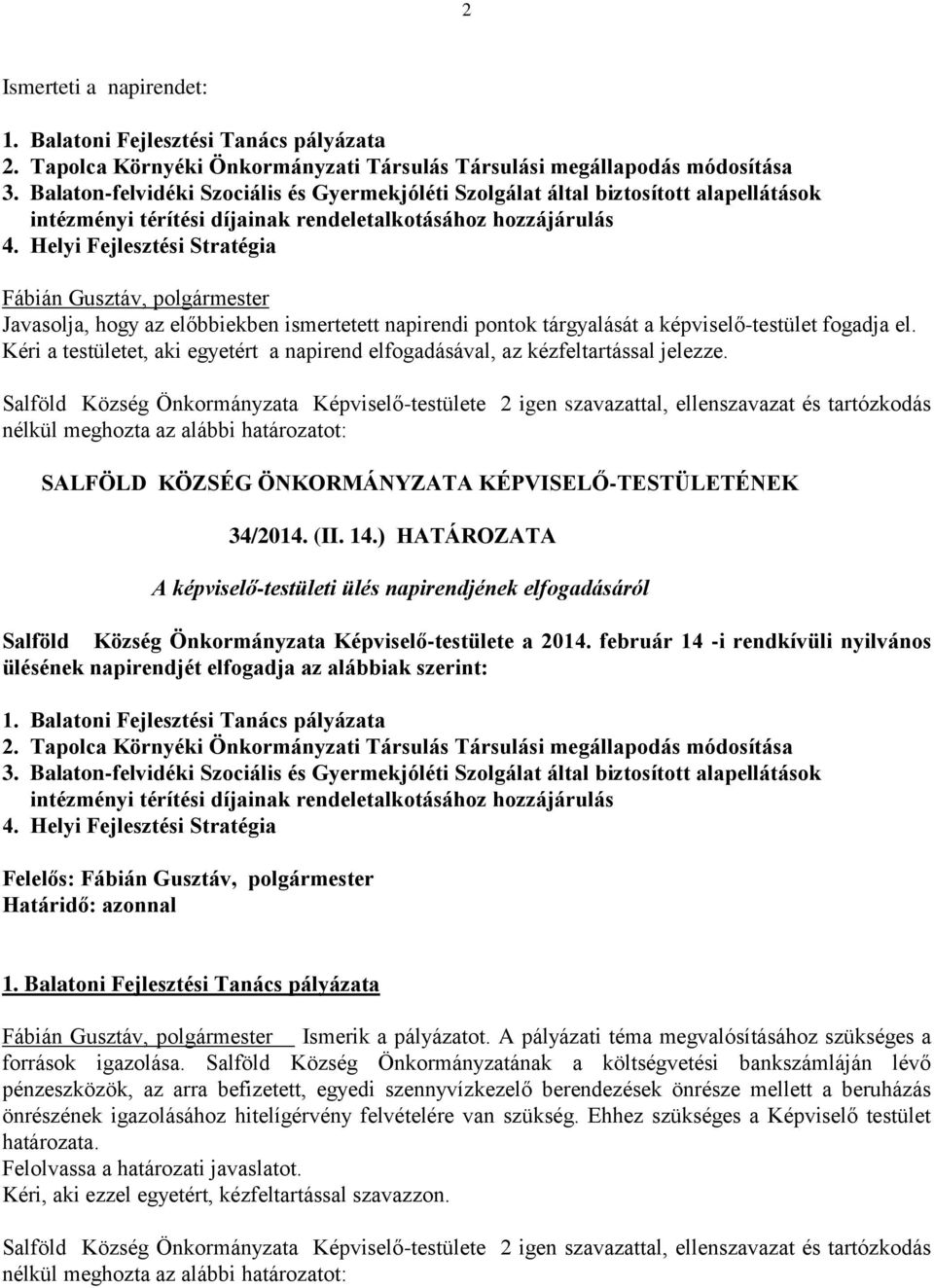 2

Ismerteti a napirendet:

1. Balatoni Fejlesztési Tanács pályázata
2. Tapolca Környéki Önkormányzati Társulás Társulási megállapodás módosítása
3. Balaton-felvidéki Szociális és Gyermekjóléti Szolgálat által biztosított alapellátások intézményi térítési díjainak rendeletalkotásához hozzájárulás
4. Helyi Fejlesztési Stratégia

Fábián Gusztáv, polgármester
Javasolja, hogy az előbbiekben ismertetett napirendi pontok tárgyalását a képviselő-testület fogadja el. Kéri a testületet, aki egyetért a napirend elfogadásával, az kézfeltartással jelezze.

Salföld Község Önkormányzata Képviselő-testülete 2 igen szavazattal, ellenszavazat és tartózkodás nélkül meghozta az alábbi határozatot:

SALFÖLD KÖZSÉG ÖNKORMÁNYZATA KÉPVISELŐ-TESTÜLETÉNEK

34/2014. (II. 14.) HATÁROZATA

A képviselő-testületi ülés napirendjének elfogadásáról

Salföld Község Önkormányzata Képviselő-testülete a 2014. február 14 -i rendkívüli nyilvános ülésének napirendjét elfogadja az alábbiak szerint:

1. Balatoni Fejlesztési Tanács pályázata
2. Tapolca Környéki Önkormányzati Társulás Társulási megállapodás módosítása
3. Balaton-felvidéki Szociális és Gyermekjóléti Szolgálat által biztosított alapellátások intézményi térítési díjainak rendeletalkotásához hozzájárulás
4. Helyi Fejlesztési Stratégia

Felelős: Fábián Gusztáv, polgármester
Határidő: azonnal

1. Balatoni Fejlesztési Tanács pályázata

Fábián Gusztáv, polgármester Ismerik a pályázatot. A pályázati téma megvalósításához szükséges a források igazolása. Salföld Község Önkormányzatának a költségvetési bankszámláján lévő pénzeszközök, az arra befizetett, egyedi szennyvízkezelő berendezések önrésze mellett a beruházás önrészének igazolásához hitelígérvény felvételére van szükség. Ehhez szükséges a Képviselő testület határozata.
Felolvassa a határozati javaslatot.
Kéri, aki ezzel egyetért, kézfeltartással szavazzon.

Salföld Község Önkormányzata Képviselő-testülete 2 igen szavazattal, ellenszavazat és tartózkodás nélkül meghozta az alábbi határozatot: